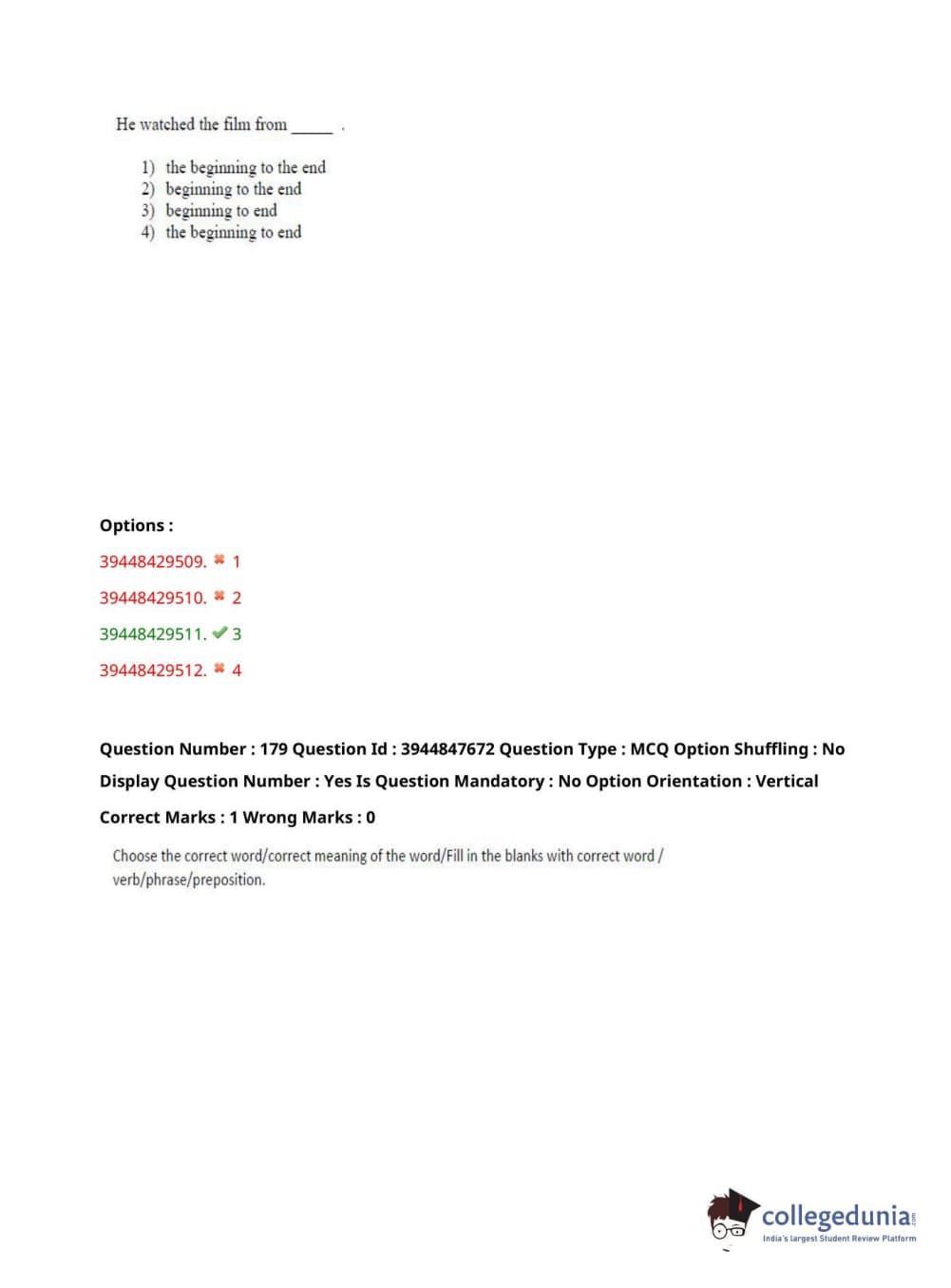 He watched the film from _____ .

1) the beginning to the end
2) beginning to the end
3) beginning to end
4) the beginning to end

Options :

39448429509. ✖ 1

39448429510. ✖ 2

39448429511. ✔ 3

39448429512. ✖ 4

Question Number : 179 Question Id : 3944847672 Question Type : MCQ Option Shuffling : No Display Question Number : Yes Is Question Mandatory : No Option Orientation : Vertical

Correct Marks : 1 Wrong Marks : 0

Choose the correct word/correct meaning of the word/Fill in the blanks with correct word / verb/phrase/preposition.

collegedunia.com
India's largest Student Review Platform